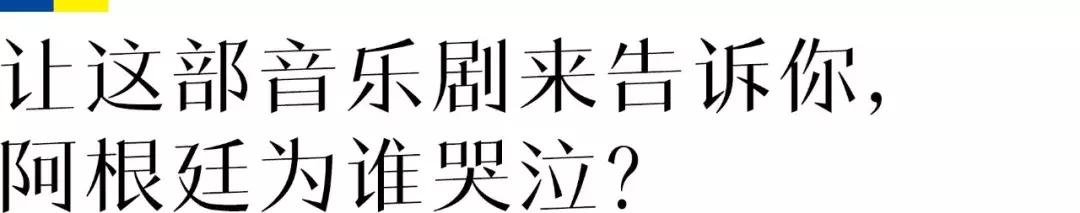 让这部音乐剧来告诉你，
阿根廷为谁哭泣？